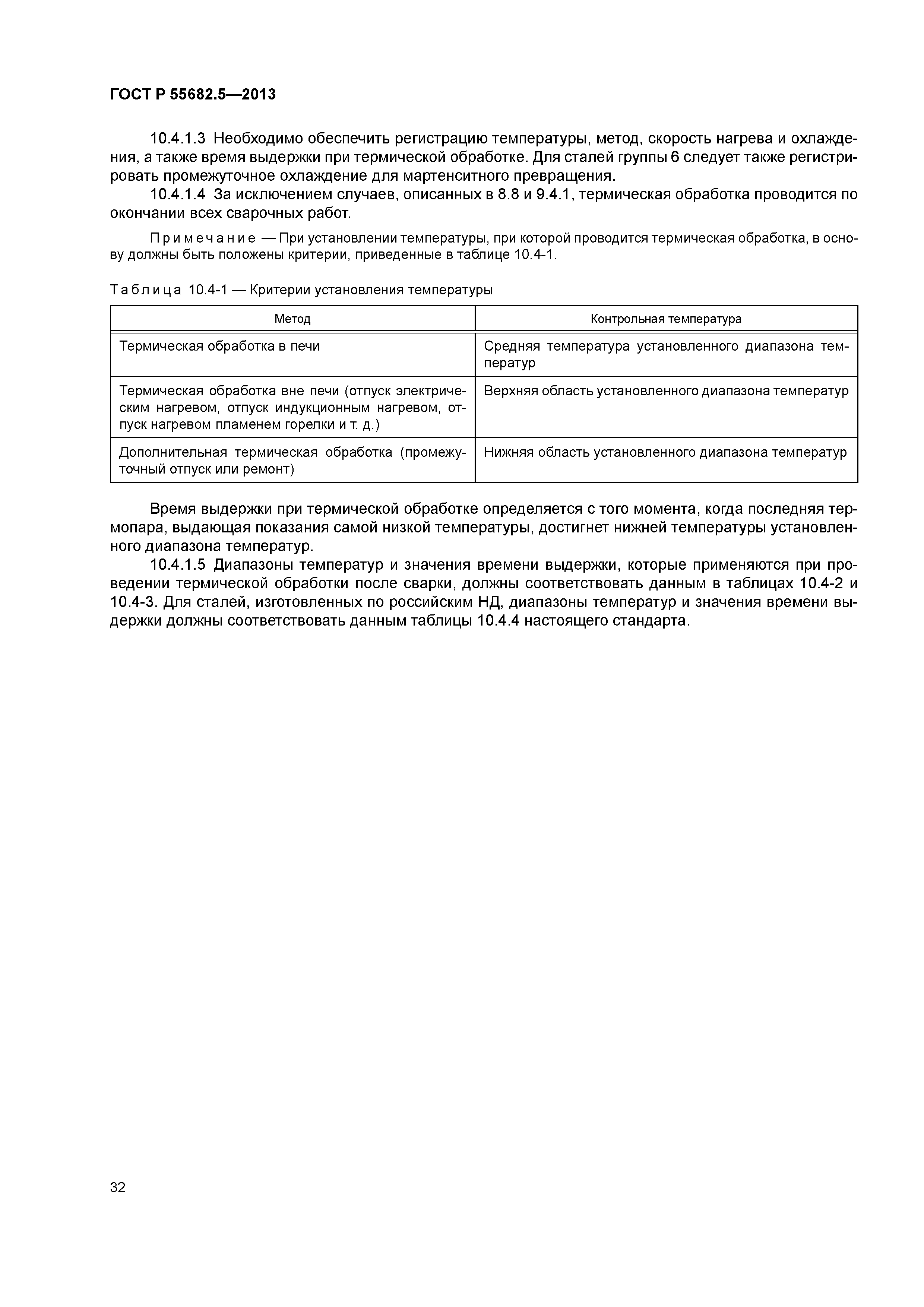 ГОСТ Р 55682.5—2013

10.4.1.3 Необходимо обеспечить регистрацию температуры, метод, скорость нагрева и охлаждения, а также время выдержки при термической обработке. Для сталей группы 6 следует также регистрировать промежуточное охлаждение для мартенситного превращения.

10.4.1.4 За исключением случаев, описанных в 8.8 и 9.4.1, термическая обработка проводится по окончании всех сварочных работ.

Примечание — При установлении температуры, при которой проводится термическая обработка, в основу должны быть положены критерии, приведенные в таблице 10.4-1.

Таблица 10.4-1 — Критерии установления температуры

| Метод | Контрольная температура |
|---|---|
| Термическая обработка в печи | Средняя температура установленного диапазона температур |
| Термическая обработка вне печи (отпуск электрическим нагревом, отпуск индукционным нагревом, отпуск нагревом пламенем горелки и т. д.) | Верхняя область установленного диапазона температур |
| Дополнительная термическая обработка (промежуточный отпуск или ремонт) | Нижняя область установленного диапазона температур |

Время выдержки при термической обработке определяется с того момента, когда последняя термопара, выдающая показания самой низкой температуры, достигнет нижней температуры установленного диапазона температур.

10.4.1.5 Диапазоны температур и значения времени выдержки, которые применяются при проведении термической обработки после сварки, должны соответствовать данным в таблицах 10.4-2 и 10.4-3. Для сталей, изготовленных по российским НД, диапазоны температур и значения времени выдержки должны соответствовать данным таблицы 10.4.4 настоящего стандарта.

32